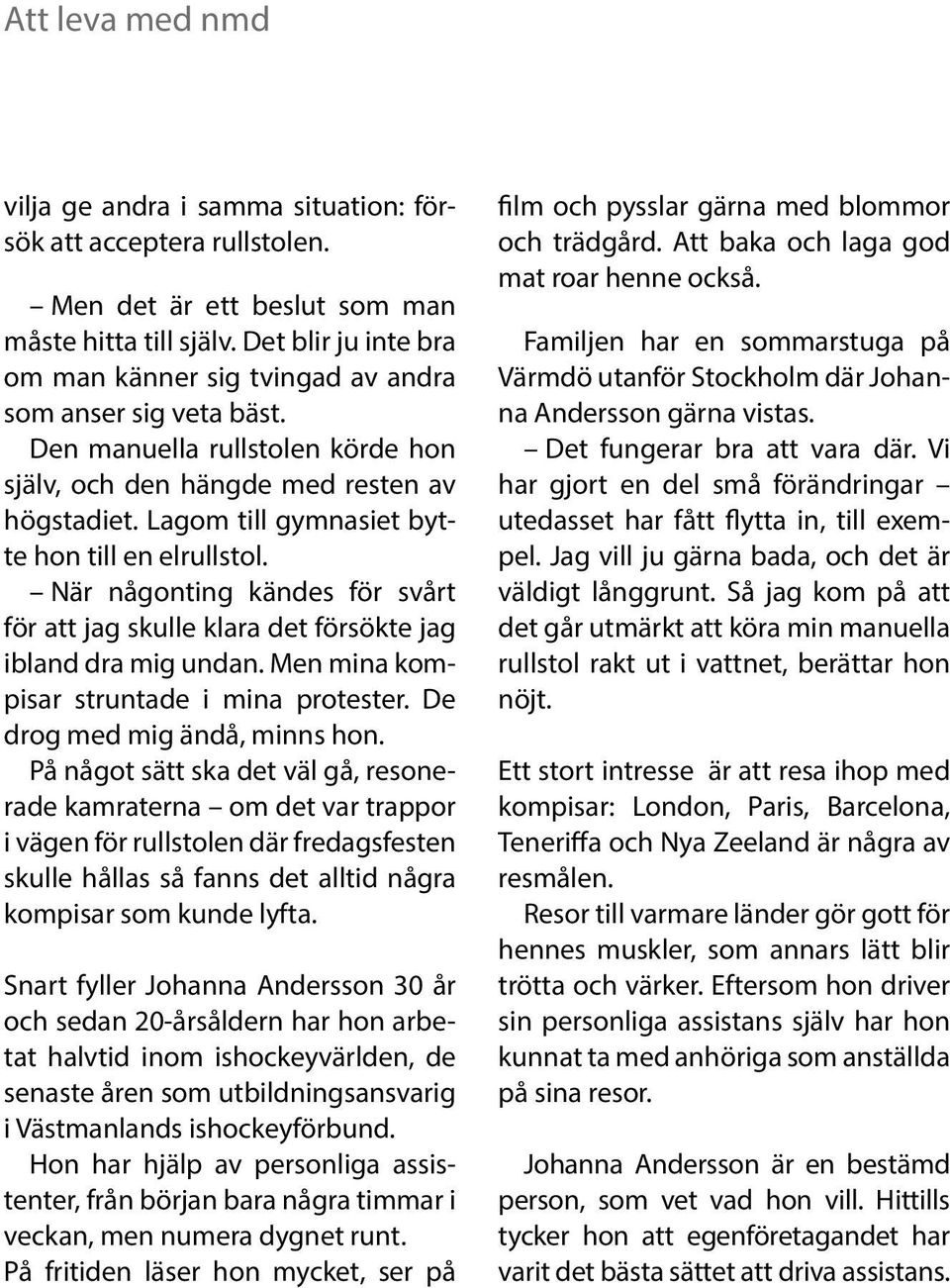 Att leva med nmd

vilja ge andra i samma situation: försök att acceptera rullstolen.

– Men det är ett beslut som man måste hitta till själv. Det blir ju inte bra om man känner sig tvingad av andra som anser sig veta bäst.

Den manuella rullstolen körde hon själv, och den hängde med resten av högstadiet. Lagom till gymnasiet bytte hon till en elrullstol.

– När någonting kändes för svårt för att jag skulle klara det försökte jag ibland dra mig undan. Men mina kompisar struntade i mina protester. De drog med mig ändå, minns hon.

På något sätt ska det väl gå, resonerade kamraterna – om det var trappor i vägen för rullstolen där fredagsfesten skulle hållas så fanns det alltid några kompisar som kunde lyfta.

Snart fyller Johanna Andersson 30 år och sedan 20-årsåldern har hon arbetat halvtid inom ishockeyvärlden, de senaste åren som utbildningsansvarig i Västmanlands ishockeyförbund.

Hon har hjälp av personliga assistenter, från början bara några timmar i veckan, men numera dygnet runt.

På fritiden läser hon mycket, ser på film och pysslar gärna med blommor och trädgård. Att baka och laga god mat roar henne också.

Familjen har en sommarstuga på Värmdö utanför Stockholm där Johanna Andersson gärna vistas.

– Det fungerar bra att vara där. Vi har gjort en del små förändringar – utedasset har fått flytta in, till exempel. Jag vill ju gärna bada, och det är väldigt långgrunt. Så jag kom på att det går utmärkt att köra min manuella rullstol rakt ut i vattnet, berättar hon nöjt.

Ett stort intresse är att resa ihop med kompisar: London, Paris, Barcelona, Teneriffa och Nya Zeeland är några av resmålen.

Resor till varmare länder gör gott för hennes muskler, som annars lätt blir trötta och värker. Eftersom hon driver sin personliga assistans själv har hon kunnat ta med anhöriga som anställda på sina resor.

Johanna Andersson är en bestämd person, som vet vad hon vill. Hittills tycker hon att egenföretagandet har varit det bästa sättet att driva assistans.